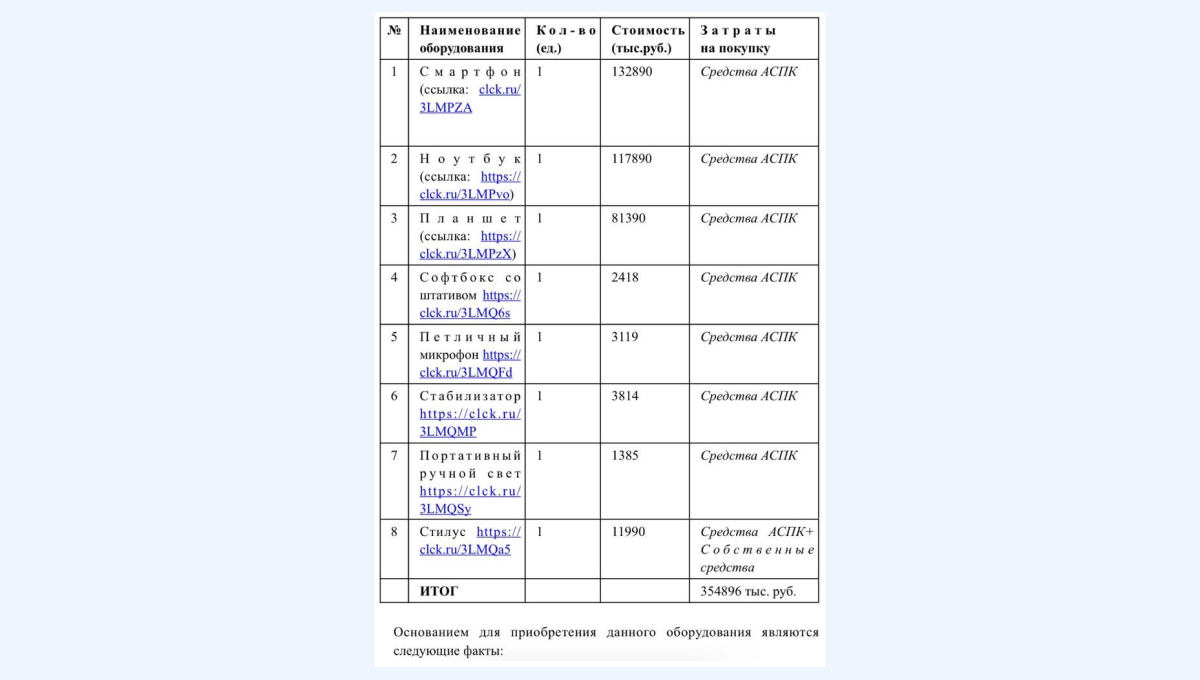 | № | Наименование оборудования | Кол-во (ед.) | Стоимость (тыс.руб.) | Затраты на покупку |
|---|---|---|---|---|
| 1 | Смартфон (ссылка: clck.ru/3LMPZA | 1 | 132890 | Средства АСПК |
| 2 | Ноутбук (ссылка: https://clck.ru/3LMPvo) | 1 | 117890 | Средства АСПК |
| 3 | Планшет (ссылка: https://clck.ru/3LMPzX) | 1 | 81390 | Средства АСПК |
| 4 | Софтбокс со штативом https://clck.ru/3LMQ6s | 1 | 2418 | Средства АСПК |
| 5 | Петличный микрофон https://clck.ru/3LMQFd | 1 | 3119 | Средства АСПК |
| 6 | Стабилизатор https://clck.ru/3LMQMP | 1 | 3814 | Средства АСПК |
| 7 | Портативный ручной свет https://clck.ru/3LMQSy | 1 | 1385 | Средства АСПК |
| 8 | Стилус https://clck.ru/3LMQa5 | 1 | 11990 | Средства АСПК+ Собственные средства |
| | ИТОГ | | | 354896 тыс. руб. |

Основанием для приобретения данного оборудования являются следующие факты: